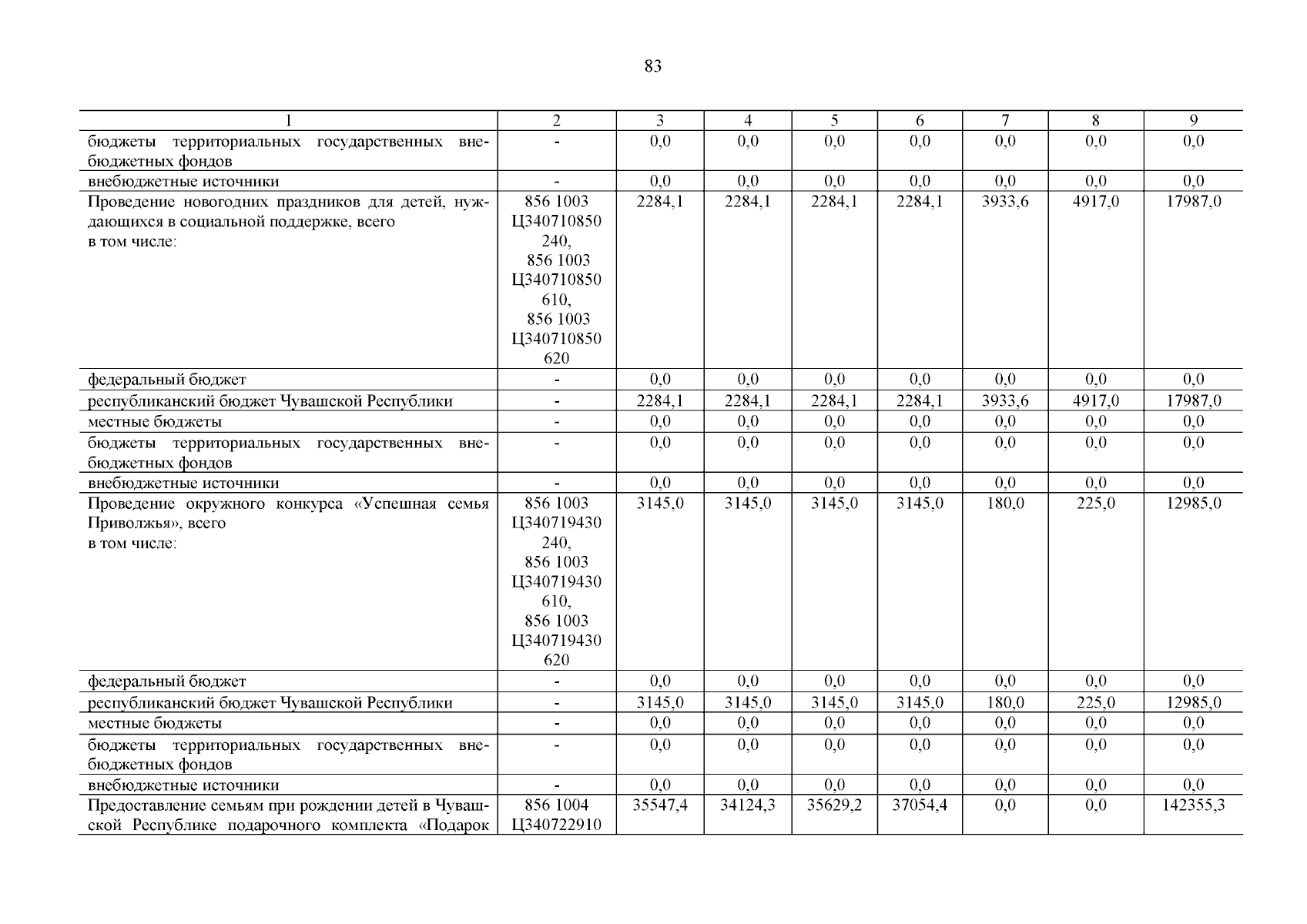 83

| 1 | 2 | 3 | 4 | 5 | 6 | 7 | 8 | 9 |
|---|---|---|---|---|---|---|---|---|
| бюджеты территориальных государственных внебюджетных фондов | - | 0,0 | 0,0 | 0,0 | 0,0 | 0,0 | 0,0 | 0,0 |
| внебюджетные источники | - | 0,0 | 0,0 | 0,0 | 0,0 | 0,0 | 0,0 | 0,0 |
| Проведение новогодних праздников для детей, нуждающихся в социальной поддержке, всего в том числе: | 856 1003 Ц340710850 240, 856 1003 Ц340710850 610, 856 1003 Ц340710850 620 | 2284,1 | 2284,1 | 2284,1 | 2284,1 | 3933,6 | 4917,0 | 17987,0 |
| федеральный бюджет | - | 0,0 | 0,0 | 0,0 | 0,0 | 0,0 | 0,0 | 0,0 |
| республиканский бюджет Чувашской Республики | - | 2284,1 | 2284,1 | 2284,1 | 2284,1 | 3933,6 | 4917,0 | 17987,0 |
| местные бюджеты | - | 0,0 | 0,0 | 0,0 | 0,0 | 0,0 | 0,0 | 0,0 |
| бюджеты территориальных государственных внебюджетных фондов | - | 0,0 | 0,0 | 0,0 | 0,0 | 0,0 | 0,0 | 0,0 |
| внебюджетные источники | - | 0,0 | 0,0 | 0,0 | 0,0 | 0,0 | 0,0 | 0,0 |
| Проведение окружного конкурса «Успешная семья Приволжья», всего в том числе: | 856 1003 Ц340719430 240, 856 1003 Ц340719430 610, 856 1003 Ц340719430 620 | 3145,0 | 3145,0 | 3145,0 | 3145,0 | 180,0 | 225,0 | 12985,0 |
| федеральный бюджет | - | 0,0 | 0,0 | 0,0 | 0,0 | 0,0 | 0,0 | 0,0 |
| республиканский бюджет Чувашской Республики | - | 3145,0 | 3145,0 | 3145,0 | 3145,0 | 180,0 | 225,0 | 12985,0 |
| местные бюджеты | - | 0,0 | 0,0 | 0,0 | 0,0 | 0,0 | 0,0 | 0,0 |
| бюджеты территориальных государственных внебюджетных фондов | - | 0,0 | 0,0 | 0,0 | 0,0 | 0,0 | 0,0 | 0,0 |
| внебюджетные источники | - | 0,0 | 0,0 | 0,0 | 0,0 | 0,0 | 0,0 | 0,0 |
| Предоставление семьям при рождении детей в Чувашской Республике подарочного комплекта «Подарок | 856 1004 Ц340722910 | 35547,4 | 34124,3 | 35629,2 | 37054,4 | 0,0 | 0,0 | 142355,3 |